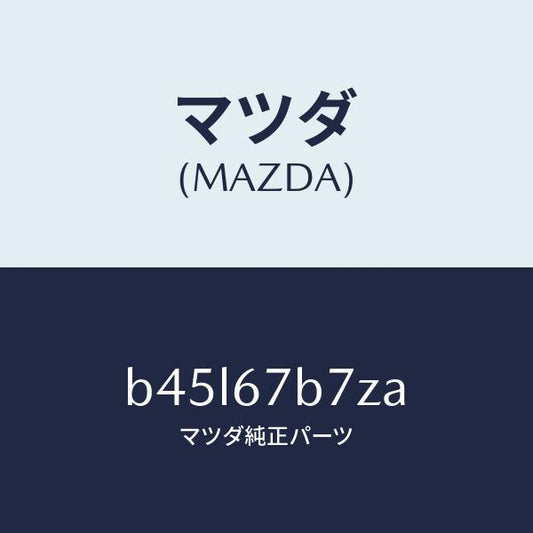 マツダ
(MAZDA)

b45l67b7za
マツダ純正パーツ